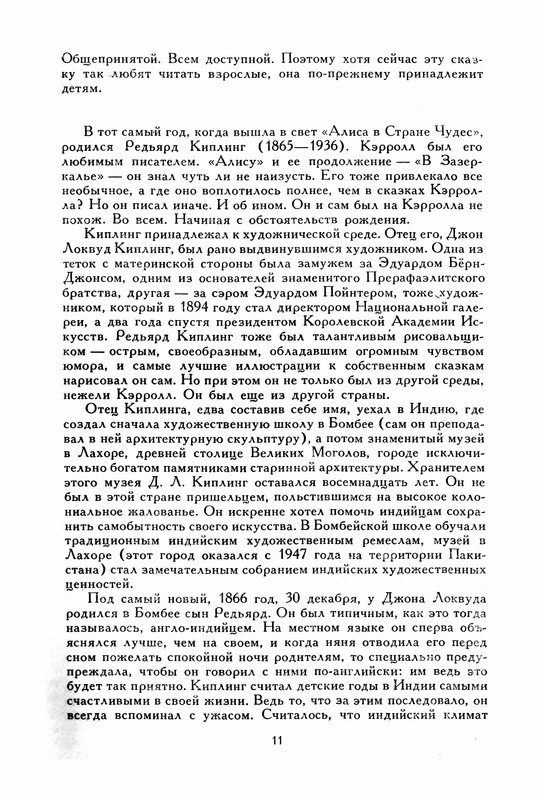 Общепринятой. Всем доступной. Поэтому хотя сейчас эту сказку так любят читать взрослые, она по-прежнему принадлежит детям.

В тот самый год, когда вышла в свет «Алиса в Стране Чудес», родился Редьярд Киплинг (1865—1936). Кэрролл был его любимым писателем. «Алису» и ее продолжение — «В Зазеркалье» — он знал чуть ли не наизусть. Его тоже привлекало все необычное, а где оно воплотилось полнее, чем в сказках Кэрролла? Но он писал иначе. И об ином. Он и сам был на Кэрролла не похож. Во всем. Начиная с обстоятельств рождения.

Киплинг принадлежал к художнической среде. Отец его, Джон Локвуд Киплинг, был рано выдвинувшимся художником. Одна из теток с материнской стороны была замужем за Эдуардом Бёрн-Джонсом, одним из основателей знаменитого Прерафаэлитского братства, другая — за сэром Эдуардом Пойнтером, тоже художником, который в 1894 году стал директором Национальной галереи, а два года спустя президентом Королевской Академии Искусств. Редьярд Киплинг тоже был талантливым рисовальщиком — острым, своеобразным, обладавшим огромным чувством юмора, и самые лучшие иллюстрации к собственным сказкам нарисовал он сам. Но при этом он не только был из другой среды, нежели Кэрролл. Он был еще из другой страны.

Отец Киплинга, едва составив себе имя, уехал в Индию, где создал сначала художественную школу в Бомбее (сам он преподавал в ней архитектурную скульптуру), а потом знаменитый музей в Лахоре, древней столице Великих Моголов, городе исключительно богатом памятниками старинной архитектуры. Хранителем этого музея Д. Л. Киплинг оставался восемнадцать лет. Он не был в этой стране пришельцем, польстившимся на высокое колониальное жалованье. Он искренне хотел помочь индийцам сохранить самобытность своего искусства. В Бомбейской школе обучали традиционным индийским художественным ремеслам, музей в Лахоре (этот город оказался с 1947 года на территории Пакистана) стал замечательным собранием индийских художественных ценностей.

Под самый новый, 1866 год, 30 декабря, у Джона Локвуда родился в Бомбее сын Редьярд. Он был типичным, как это тогда называлось, англо-индийцем. На местном языке он сперва объяснялся лучше, чем на своем, и когда няня отводила его перед сном пожелать спокойной ночи родителям, то специально предупреждала, чтобы он говорил с ними по-английски: им ведь это будет так приятно. Киплинг считал детские годы в Индии самыми счастливыми в своей жизни. Ведь то, что за этим последовало, он всегда вспоминал с ужасом. Считалось, что индийский климат

11